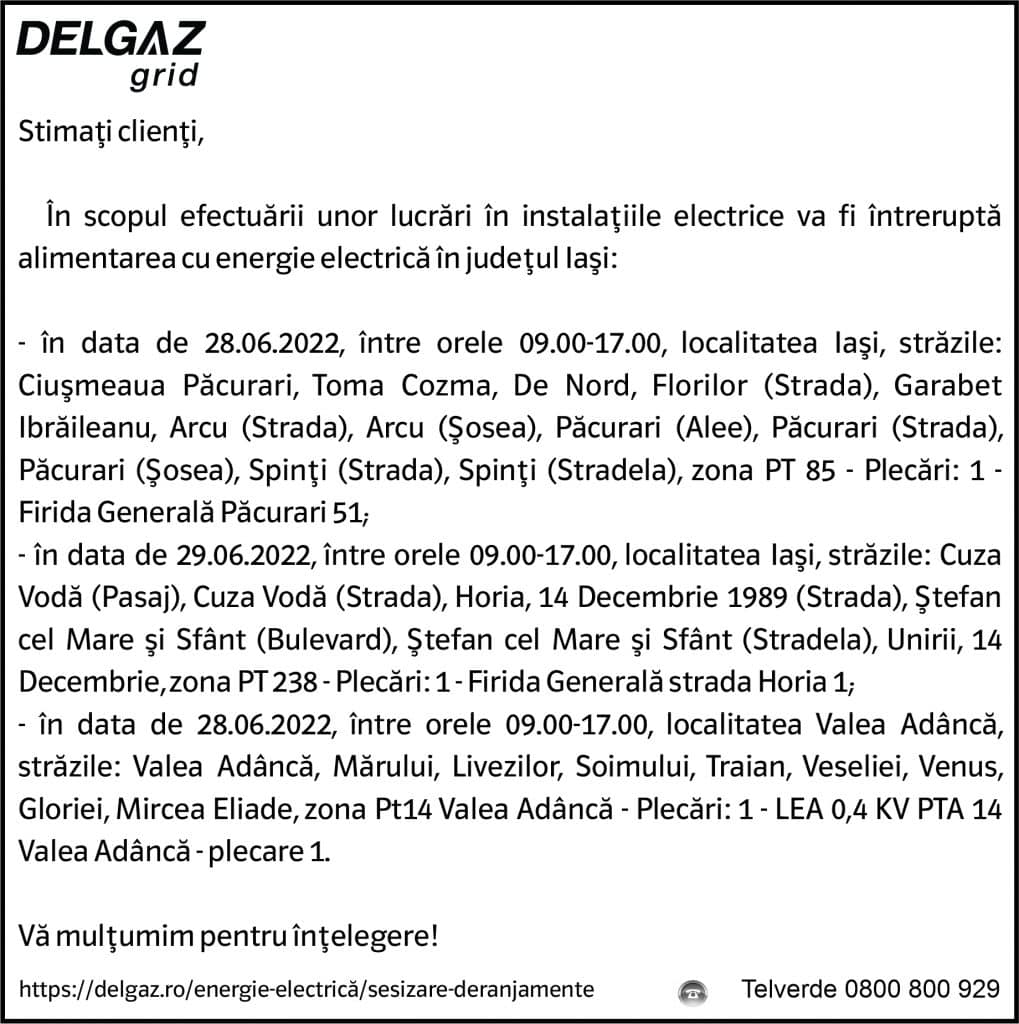 DELGAZ
grid

Stimaţi clienţi,

În scopul efectuării unor lucrări în instalaţiile electrice va fi întreruptă alimentarea cu energie electrică în judeţul Iaşi:

- în data de 28.06.2022, între orele 09.00-17.00, localitatea Iaşi, străzile: Ciuşmeaua Păcurari, Toma Cozma, De Nord, Florilor (Strada), Garabet Ibrăileanu, Arcu (Strada), Arcu (Şosea), Păcurari (Alee), Păcurari (Strada), Păcurari (Şosea), Spinţi (Strada), Spinţi (Stradela), zona PT 85 - Plecări: 1 - Firida Generală Păcurari 51;
- în data de 29.06.2022, între orele 09.00-17.00, localitatea Iaşi, străzile: Cuza Vodă (Pasaj), Cuza Vodă (Strada), Horia, 14 Decembrie 1989 (Strada), Ştefan cel Mare şi Sfânt (Bulevard), Ştefan cel Mare şi Sfânt (Stradela), Unirii, 14 Decembrie, zona PT 238 - Plecări: 1 - Firida Generală strada Horia 1;
- în data de 28.06.2022, între orele 09.00-17.00, localitatea Valea Adâncă, străzile: Valea Adâncă, Mărului, Livezilor, Soimului, Traian, Veseliei, Venus, Gloriei, Mircea Eliade, zona Pt14 Valea Adâncă - Plecări: 1 - LEA 0,4 KV PTA 14 Valea Adâncă - plecare 1.

Vă mulţumim pentru înţelegere!

https://delgaz.ro/energie-electrică/sesizare-deranjamente

Telverde 0800 800 929